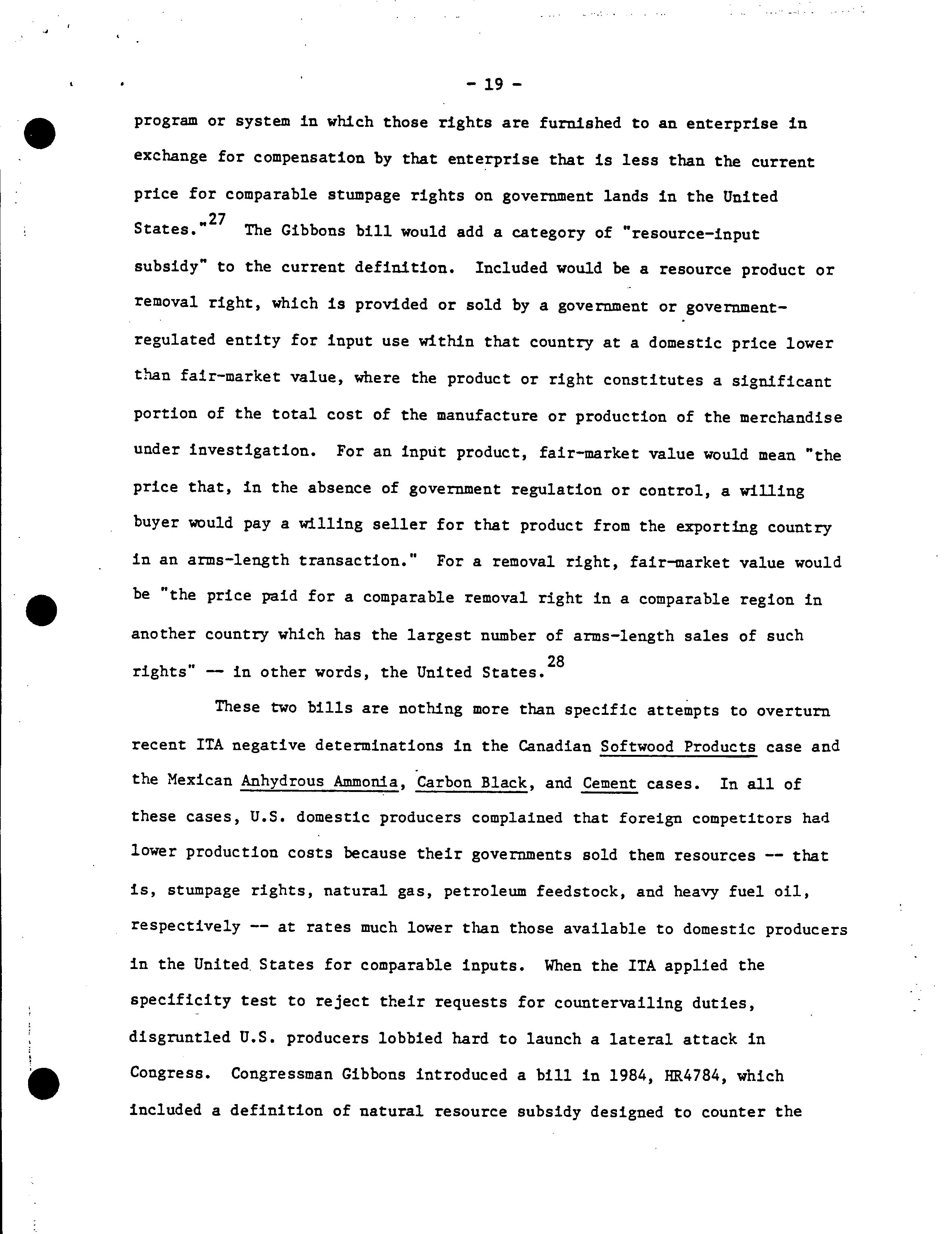 - 19 -

program or system in which those rights are furnished to an enterprise in exchange for compensation by that enterprise that is less than the current price for comparable stumpage rights on government lands in the United States."$^{27}$ The Gibbons bill would add a category of "resource-input subsidy" to the current definition. Included would be a resource product or removal right, which is provided or sold by a government or government-regulated entity for input use within that country at a domestic price lower than fair-market value, where the product or right constitutes a significant portion of the total cost of the manufacture or production of the merchandise under investigation. For an input product, fair-market value would mean "the price that, in the absence of government regulation or control, a willing buyer would pay a willing seller for that product from the exporting country in an arms-length transaction." For a removal right, fair-market value would be "the price paid for a comparable removal right in a comparable region in another country which has the largest number of arms-length sales of such rights" -- in other words, the United States.$^{28}$

These two bills are nothing more than specific attempts to overturn recent ITA negative determinations in the Canadian Softwood Products case and the Mexican Anhydrous Ammonia, Carbon Black, and Cement cases. In all of these cases, U.S. domestic producers complained that foreign competitors had lower production costs because their governments sold them resources -- that is, stumpage rights, natural gas, petroleum feedstock, and heavy fuel oil, respectively -- at rates much lower than those available to domestic producers in the United States for comparable inputs. When the ITA applied the specificity test to reject their requests for countervailing duties, disgruntled U.S. producers lobbied hard to launch a lateral attack in Congress. Congressman Gibbons introduced a bill in 1984, HR4784, which included a definition of natural resource subsidy designed to counter the